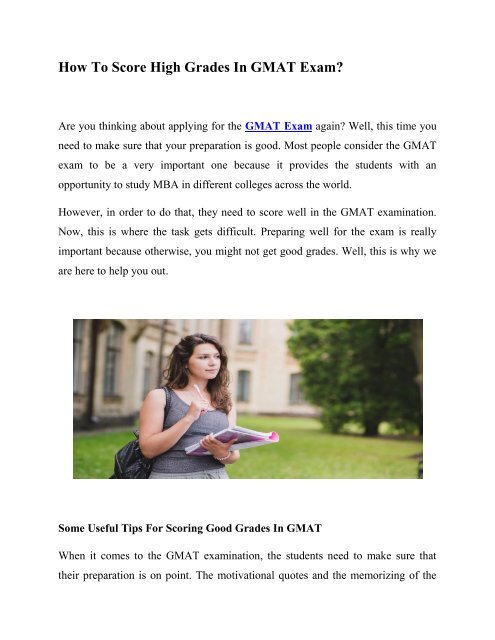 How To Score High Grades In GMAT Exam?

Are you thinking about applying for the GMAT Exam again? Well, this time you need to make sure that your preparation is good. Most people consider the GMAT exam to be a very important one because it provides the students with an opportunity to study MBA in different colleges across the world.

However, in order to do that, they need to score well in the GMAT examination. Now, this is where the task gets difficult. Preparing well for the exam is really important because otherwise, you might not get good grades. Well, this is why we are here to help you out.

Some Useful Tips For Scoring Good Grades In GMAT

When it comes to the GMAT examination, the students need to make sure that their preparation is on point. The motivational quotes and the memorizing of the